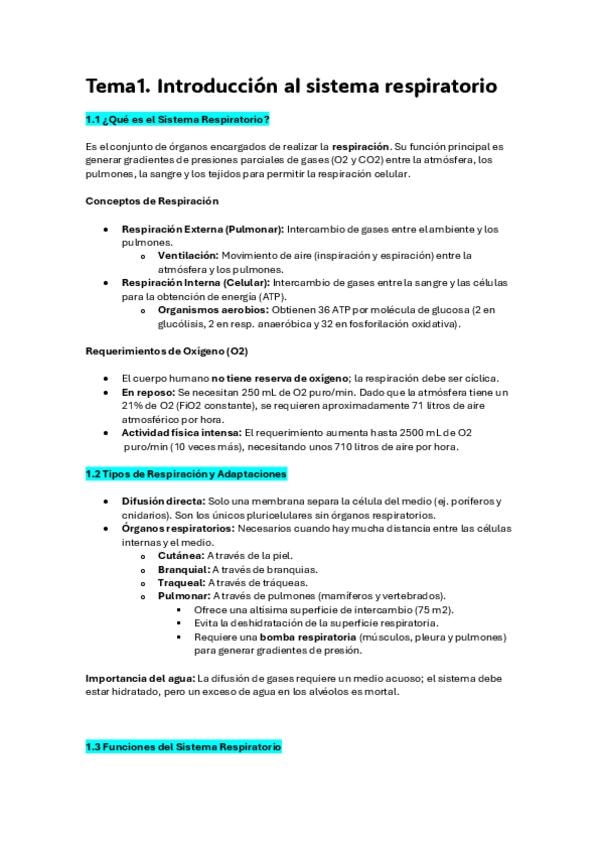 Tema1. Introducción al sistema respiratorio

1.1 ¿Qué es el Sistema Respiratorio?

Es el conjunto de órganos encargados de realizar la respiración. Su función principal es generar gradientes de presiones parciales de gases (O2 y CO2) entre la atmósfera, los pulmones, la sangre y los tejidos para permitir la respiración celular.

Conceptos de Respiración

- Respiración Externa (Pulmonar): Intercambio de gases entre el ambiente y los pulmones.
  - Ventilación: Movimiento de aire (inspiración y espiración) entre la atmósfera y los pulmones.
- Respiración Interna (Celular): Intercambio de gases entre la sangre y las células para la obtención de energía (ATP).
  - Organismos aerobios: Obtienen 36 ATP por molécula de glucosa (2 en glucólisis, 2 en resp. anaeróbica y 32 en fosforilación oxidativa).

Requerimientos de Oxígeno (O2)

- El cuerpo humano no tiene reserva de oxígeno; la respiración debe ser cíclica.
- En reposo: Se necesitan 250 mL de O2 puro/min. Dado que la atmósfera tiene un 21% de O2 (FiO2 constante), se requieren aproximadamente 71 litros de aire atmosférico por hora.
- Actividad física intensa: El requerimiento aumenta hasta 2500 mL de O2 puro/min (10 veces más), necesitando unos 710 litros de aire por hora.

1.2 Tipos de Respiración y Adaptaciones

- Difusión directa: Solo una membrana separa la célula del medio (ej. poríferos y cnidarios). Son los únicos pluricelulares sin órganos respiratorios.
- Órganos respiratorios: Necesarios cuando hay mucha distancia entre las células internas y el medio.
  - Cutánea: A través de la piel.
  - Branquial: A través de branquias.
  - Traqueal: A través de tráqueas.
  - Pulmonar: A través de pulmones (mamíferos y vertebrados).
    - Ofrece una altísima superficie de intercambio (75 m2).
    - Evita la deshidratación de la superficie respiratoria.
    - Requiere una bomba respiratoria (músculos, pleura y pulmones) para generar gradientes de presión.

Importancia del agua: La difusión de gases requiere un medio acuoso; el sistema debe estar hidratado, pero un exceso de agua en los alvéolos es mortal.

1.3 Funciones del Sistema Respiratorio